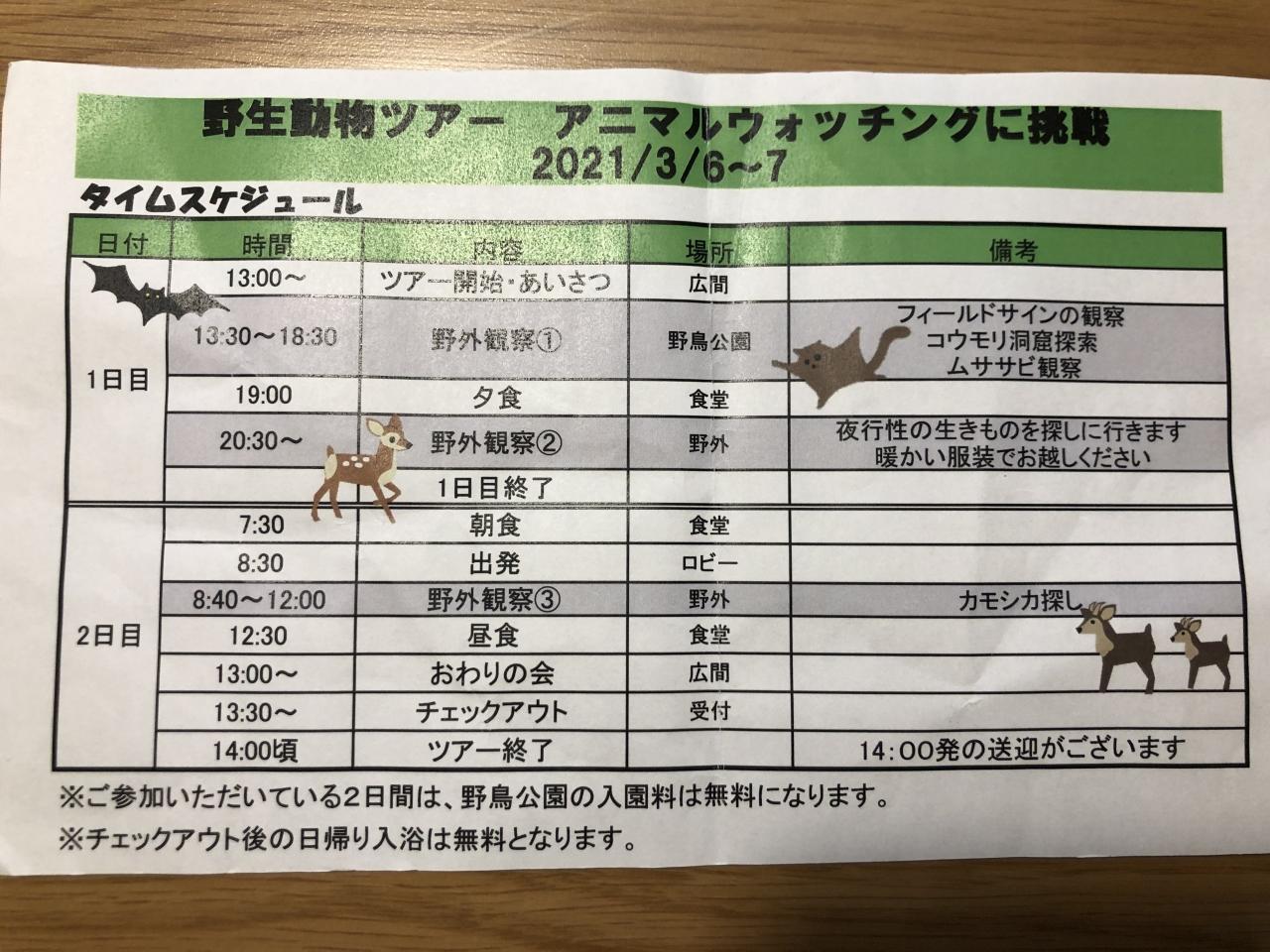 野生動物ツアー　アニマルウォッチングに挑戦
2021/3/6~7

タイムスケジュール

| 日付 | 時間 | 内容 | 場所 | 備考 |
|---|---|---|---|---|
| 1日目 | 13:00～ | ツアー開始・あいさつ | 広間 | |
| | 13:30～18:30 | 野外観察① | 野鳥公園 | フィールドサインの観察 コウモリ洞窟探索 ムササビ観察 |
| | 19:00 | 夕食 | 食堂 | |
| | 20:30～ | 野外観察② | 野外 | 夜行性の生きものを探しに行きます 暖かい服装でお越しください |
| | | 1日目終了 | | |
| 2日目 | 7:30 | 朝食 | 食堂 | |
| | 8:30 | 出発 | ロビー | |
| | 8:40～12:00 | 野外観察③ | 野外 | カモシカ探し |
| | 12:30 | 昼食 | 食堂 | |
| | 13:00～ | おわりの会 | 広間 | |
| | 13:30～ | チェックアウト | 受付 | |
| | 14:00頃 | ツアー終了 | | 14:00発の送迎がございます |

※ご参加いただいている2日間は、野鳥公園の入園料は無料になります。
※チェックアウト後の日帰り入浴は無料となります。